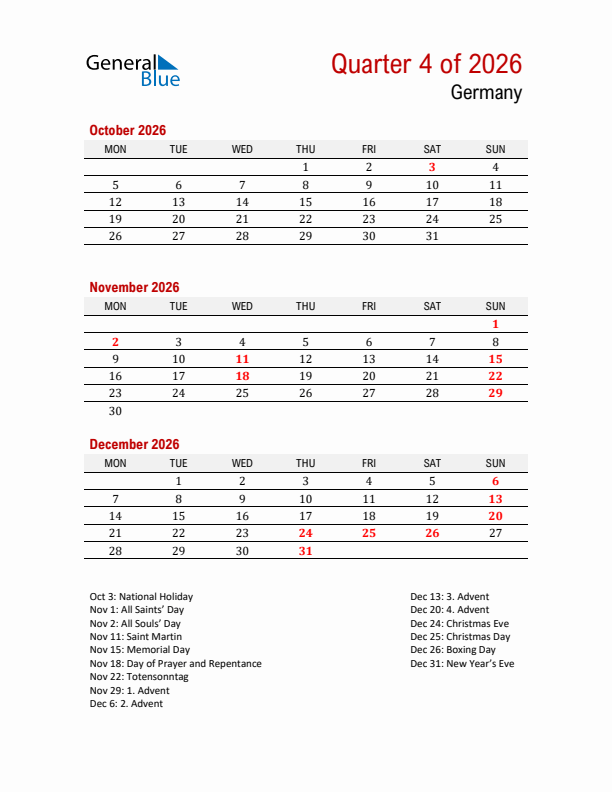 General Blue

Quarter 4 of 2026
Germany

October 2026

| MON | TUE | WED | THU | FRI | SAT | SUN |
|---|---|---|---|---|---|---|
| | | | 1 | 2 | 3 | 4 |
| 5 | 6 | 7 | 8 | 9 | 10 | 11 |
| 12 | 13 | 14 | 15 | 16 | 17 | 18 |
| 19 | 20 | 21 | 22 | 23 | 24 | 25 |
| 26 | 27 | 28 | 29 | 30 | 31 | |

November 2026

| MON | TUE | WED | THU | FRI | SAT | SUN |
|---|---|---|---|---|---|---|
| | | | | | | 1 |
| 2 | 3 | 4 | 5 | 6 | 7 | 8 |
| 9 | 10 | 11 | 12 | 13 | 14 | 15 |
| 16 | 17 | 18 | 19 | 20 | 21 | 22 |
| 23 | 24 | 25 | 26 | 27 | 28 | 29 |
| 30 | | | | | | |

December 2026

| MON | TUE | WED | THU | FRI | SAT | SUN |
|---|---|---|---|---|---|---|
| | 1 | 2 | 3 | 4 | 5 | 6 |
| 7 | 8 | 9 | 10 | 11 | 12 | 13 |
| 14 | 15 | 16 | 17 | 18 | 19 | 20 |
| 21 | 22 | 23 | 24 | 25 | 26 | 27 |
| 28 | 29 | 30 | 31 | | | |

Oct 3: National Holiday
Nov 1: All Saints' Day
Nov 2: All Souls' Day
Nov 11: Saint Martin
Nov 15: Memorial Day
Nov 18: Day of Prayer and Repentance
Nov 22: Totensonntag
Nov 29: 1. Advent
Dec 6: 2. Advent

Dec 13: 3. Advent
Dec 20: 4. Advent
Dec 24: Christmas Eve
Dec 25: Christmas Day
Dec 26: Boxing Day
Dec 31: New Year's Eve